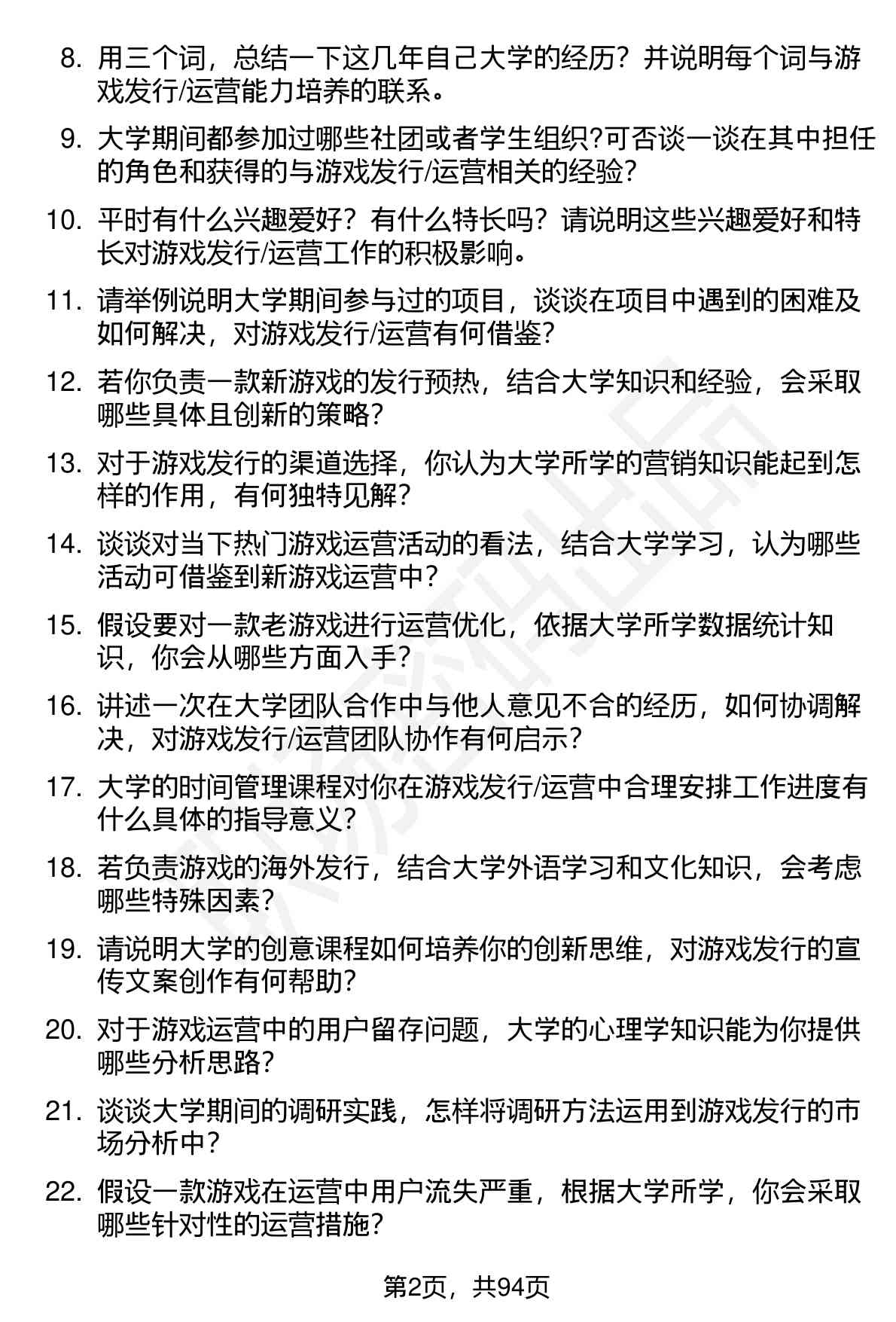 8. 用三个词，总结一下这几年自己大学的经历？并说明每个词与游戏发行/运营能力培养的联系。

9. 大学期间都参加过哪些社团或者学生组织?可否谈一谈在其中担任的角色和获得的与游戏发行/运营相关的经验?

10. 平时有什么兴趣爱好？有什么特长吗？请说明这些兴趣爱好和特长对游戏发行/运营工作的积极影响。

11. 请举例说明大学期间参与过的项目，谈谈在项目中遇到的困难及如何解决，对游戏发行/运营有何借鉴?

12. 若你负责一款新游戏的发行预热，结合大学知识和经验，会采取哪些具体且创新的策略?

13. 对于游戏发行的渠道选择，你认为大学所学的营销知识能起到怎样的作用，有何独特见解?

14. 谈谈对当下热门游戏运营活动的看法，结合大学学习，认为哪些活动可借鉴到新游戏运营中?

15. 假设要对一款老游戏进行运营优化，依据大学所学数据统计知识，你会从哪些方面入手?

16. 讲述一次在大学团队合作中与他人意见不合的经历，如何协调解决，对游戏发行/运营团队协作有何启示?

17. 大学的时间管理课程对你在游戏发行/运营中合理安排工作进度有什么具体的指导意义?

18. 若负责游戏的海外发行，结合大学外语学习和文化知识，会考虑哪些特殊因素?

19. 请说明大学的创意课程如何培养你的创新思维，对游戏发行的宣传文案创作有何帮助?

20. 对于游戏运营中的用户留存问题，大学的心理学知识能为你提供哪些分析思路?

21. 谈谈大学期间的调研实践，怎样将调研方法运用到游戏发行的市场分析中?

22. 假设一款游戏在运营中用户流失严重，根据大学所学，你会采取哪些针对性的运营措施?

第2页，共94页